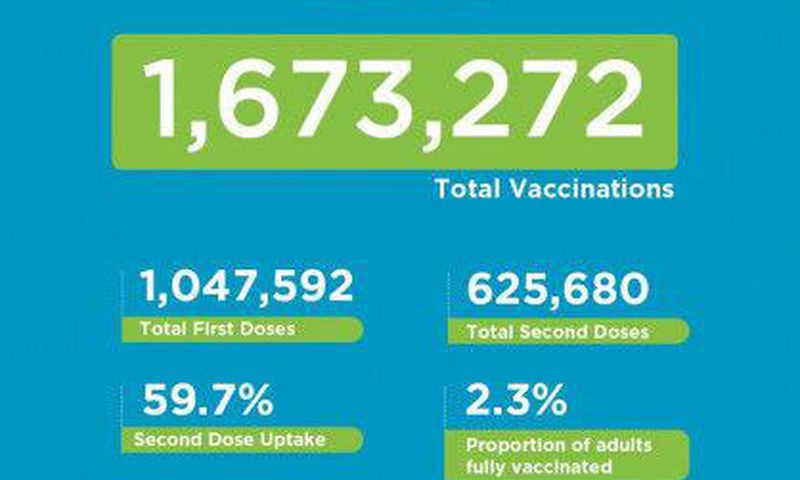 1,673,272

Total Vaccinations

1,047,592

Total First Doses

625,680

Total Second Doses

59.7%

Second Dose Uptake

2.3%

Proportion of adults fully vaccinated